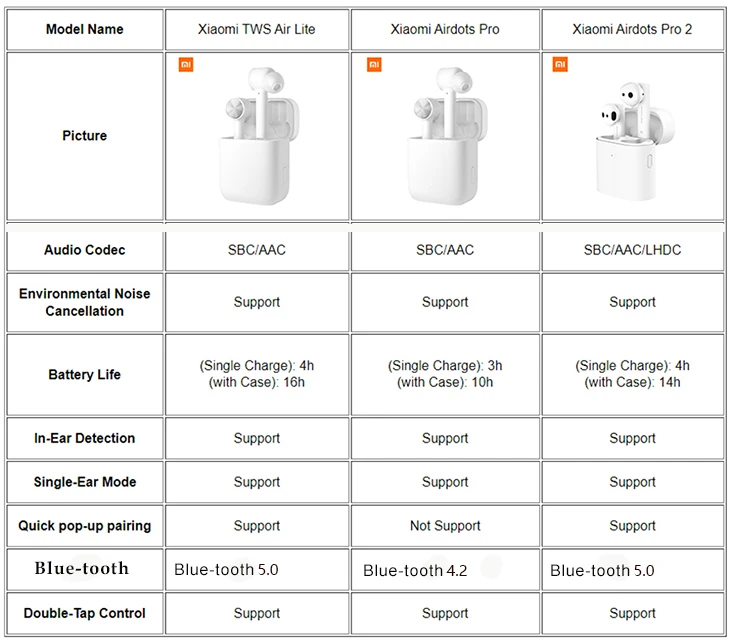 | Model Name | Xiaomi TWS Air Lite | Xiaomi Airdots Pro | Xiaomi Airdots Pro 2 |
|---|---|---|---|
| Picture | mi | mi | mi |
| Audio Codec | SBC/AAC | SBC/AAC | SBC/AAC/LHDC |
| Environmental Noise Cancellation | Support | Support | Support |
| Battery Life | (Single Charge): 4h (with Case): 16h | (Single Charge): 3h (with Case): 10h | (Single Charge): 4h (with Case): 14h |
| In-Ear Detection | Support | Support | Support |
| Single-Ear Mode | Support | Support | Support |
| Quick pop-up pairing | Support | Not Support | Support |
| Blue-tooth | Blue-tooth 5.0 | Blue-tooth 4.2 | Blue-tooth 5.0 |
| Double-Tap Control | Support | Support | Support |